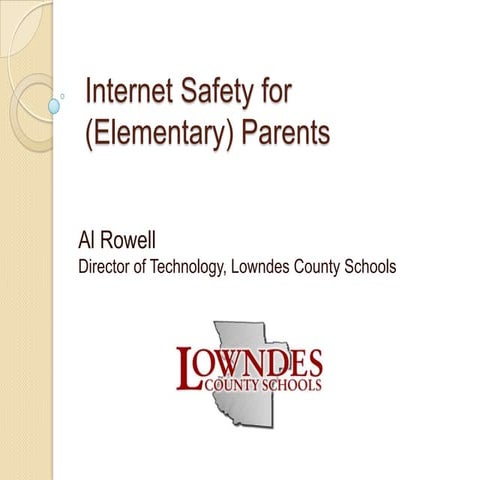 Internet Safety for (Elementary) Parents

Al Rowell
Director of Technology, Lowndes County Schools

LOWNDES
COUNTY SCHOOLS